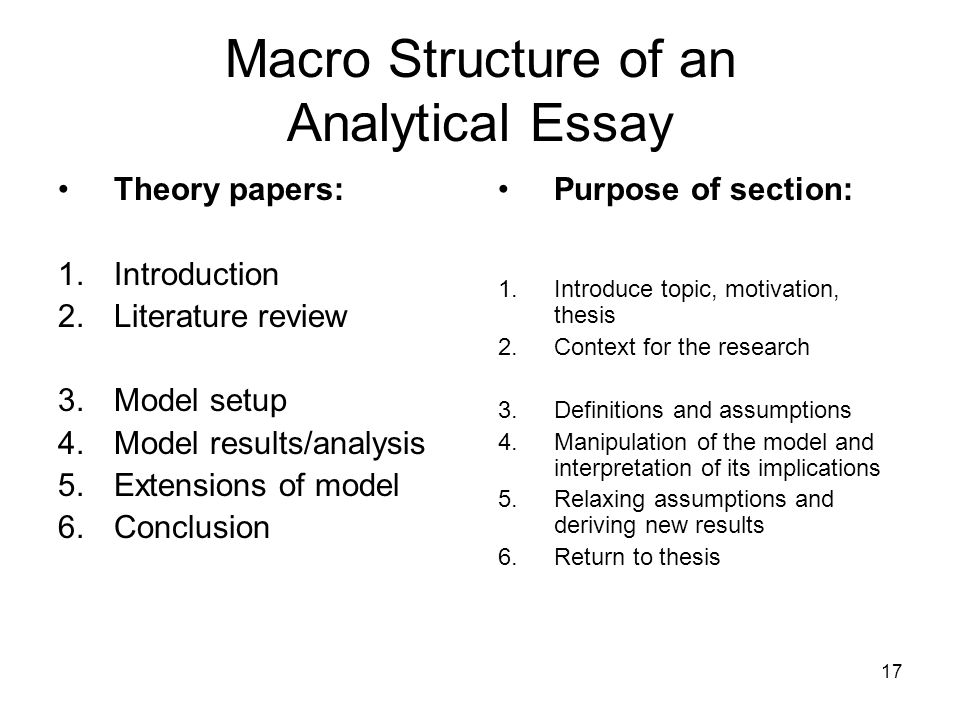 Macro Structure of an Analytical Essay

• Theory papers:

1. Introduction
2. Literature review

3. Model setup
4. Model results/analysis
5. Extensions of model
6. Conclusion

• Purpose of section:

1. Introduce topic, motivation, thesis
2. Context for the research

3. Definitions and assumptions
4. Manipulation of the model and interpretation of its implications
5. Relaxing assumptions and deriving new results
6. Return to thesis

17